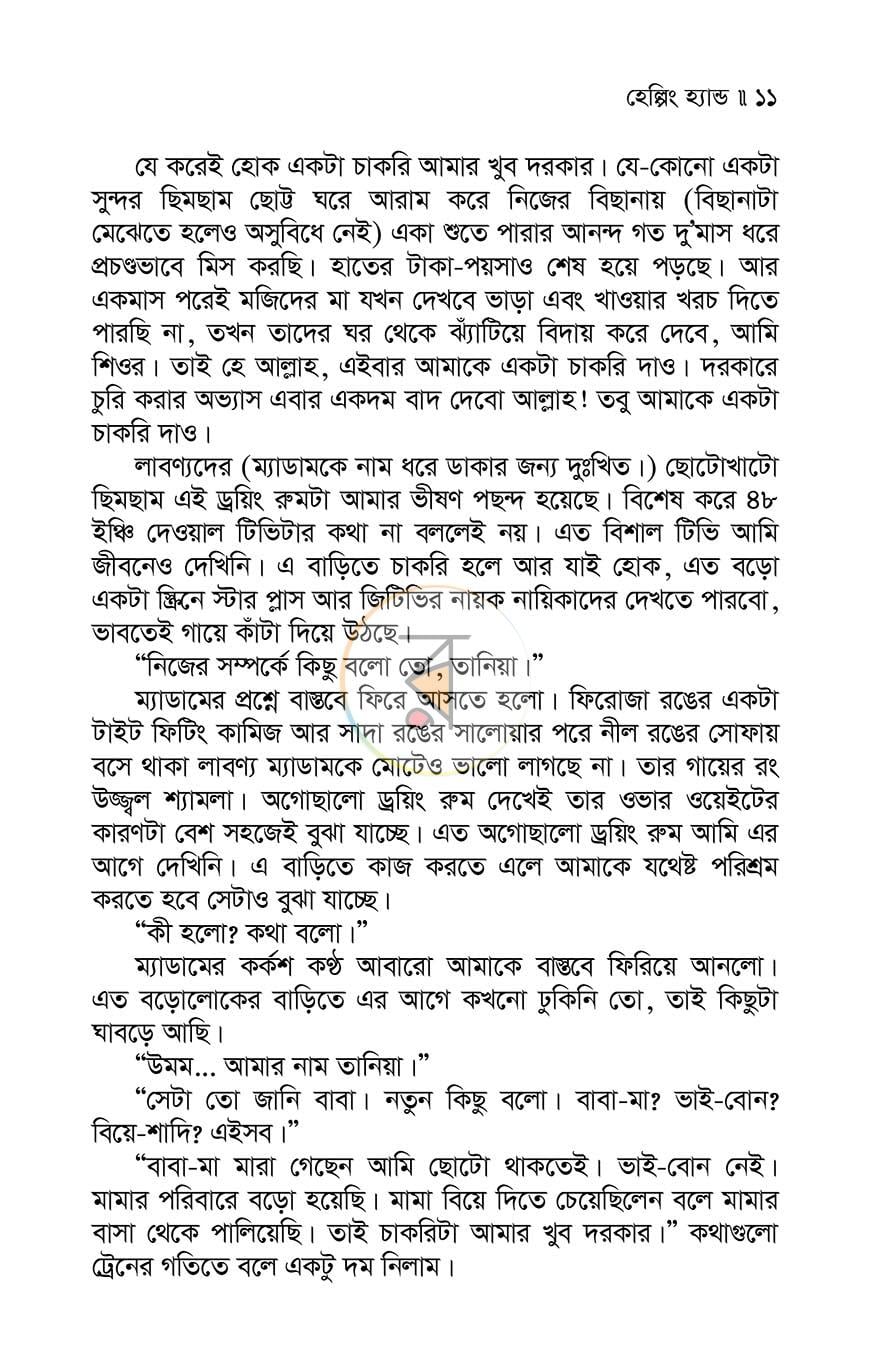 হেল্পিং হ্যান্ড ॥ ১১

যে করেই হোক একটা চাকরি আমার খুব দরকার। যে-কোনো একটা সুন্দর ছিমছাম ছোট্ট ঘরে আরাম করে নিজের বিছানায় (বিছানাটা মেঝেতে হলেও অসুবিধে নেই) একা শুতে পারার আনন্দ গত দু'মাস ধরে প্রচণ্ডভাবে মিস করছি। হাতের টাকা-পয়সাও শেষ হয়ে পড়ছে। আর একমাস পরেই মজিদের মা যখন দেখবে ভাড়া এবং খাওয়ার খরচ দিতে পারছি না, তখন তাদের ঘর থেকে ঝ্যাঁটিয়ে বিদায় করে দেবে, আমি শিওর। তাই হে আল্লাহ, এইবার আমাকে একটা চাকরি দাও। দরকারে চুরি করার অভ্যাস এবার একদম বাদ দেবো আল্লাহ! তবু আমাকে একটা চাকরি দাও।

লাবণ্যদের (ম্যাডামকে নাম ধরে ডাকার জন্য দুঃখিত।) ছোটোখাটো ছিমছাম এই ড্রয়িং রুমটা আমার ভীষণ পছন্দ হয়েছে। বিশেষ করে ৪৮ ইঞ্চি দেওয়াল টিভিটার কথা না বললেই নয়। এত বিশাল টিভি আমি জীবনেও দেখিনি। এ বাড়িতে চাকরি হলে আর যাই হোক, এত বড়ো একটা স্ক্রিনে স্টার প্লাস আর জিটিভির নায়ক নায়িকাদের দেখতে পারবো, ভাবতেই গায়ে কাঁটা দিয়ে উঠছে।

"নিজের সম্পর্কে কিছু বলো তো, তানিয়া।"

ম্যাডামের প্রশ্নে বাস্তবে ফিরে আসতে হলো। ফিরোজা রঙের একটা টাইট ফিটিং কামিজ আর সাদা রঙের সালোয়ার পরে নীল রঙের সোফায় বসে থাকা লাবণ্য ম্যাডামকে মোটেও ভালো লাগছে না। তার গায়ের রং উজ্জ্বল শ্যামলা। অগোছালো ড্রয়িং রুম দেখেই তার ওভার ওয়েইটের কারণটা বেশ সহজেই বুঝা যাচ্ছে। এত অগোছালো ড্রয়িং রুম আমি এর আগে দেখিনি। এ বাড়িতে কাজ করতে এলে আমাকে যথেষ্ট পরিশ্রম করতে হবে সেটাও বুঝা যাচ্ছে।

"কী হলো? কথা বলো।"

ম্যাডামের কর্কশ কণ্ঠ আবারো আমাকে বাস্তবে ফিরিয়ে আনলো। এত বড়োলোকের বাড়িতে এর আগে কখনো ঢুকিনি তো, তাই কিছুটা ঘাবড়ে আছি।

"উমম... আমার নাম তানিয়া।"

"সেটা তো জানি বাবা। নতুন কিছু বলো। বাবা-মা? ভাই-বোন? বিয়ে-শাদি? এইসব।"

"বাবা-মা মারা গেছেন আমি ছোটো থাকতেই। ভাই-বোন নেই। মামার পরিবারে বড়ো হয়েছি। মামা বিয়ে দিতে চেয়েছিলেন বলে মামার বাসা থেকে পালিয়েছি। তাই চাকরিটা আমার খুব দরকার।" কথাগুলো ট্রেনের গতিতে বলে একটু দম নিলাম।